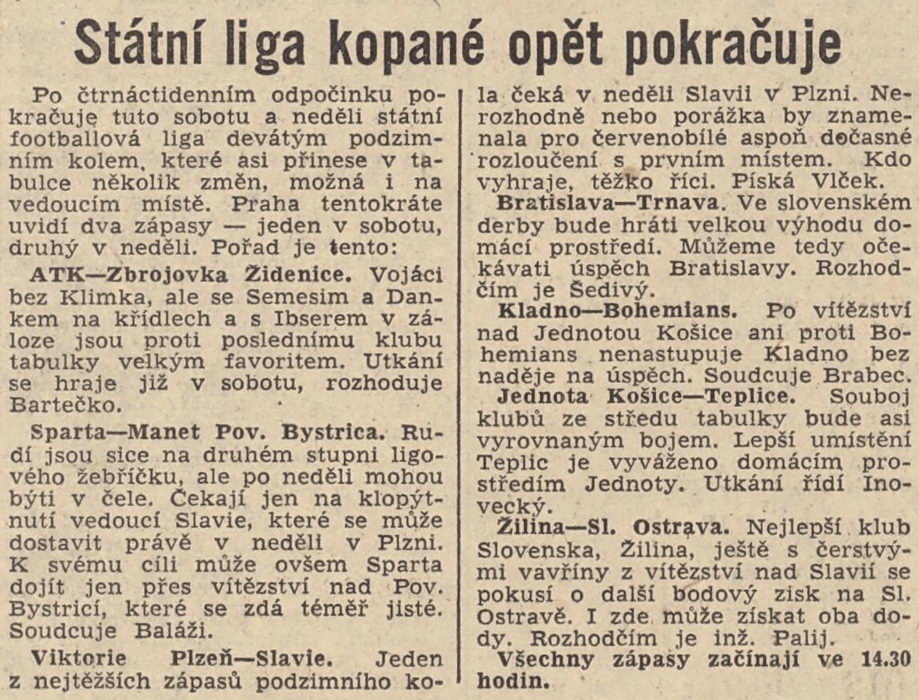 Státní liga kopané opět pokračuje

Po čtrnáctidenním odpočinku pokračuje tuto sobotu a neděli státní footballová liga devátým podzimním kolem, které asi přinese v tabulce několik změn, možná i na vedoucím místě. Praha tentokráte uvidí dva zápasy — jeden v sobotu, druhý v neděli. Pořad je tento:

ATK—Zbrojovka Židenice. Vojáci bez Klimka, ale se Semesim a Dankem na křídlech a s Ibserem v záloze jsou proti poslednímu klubu tabulky velkým favoritem. Utkání se hraje již v sobotu, rozhoduje Bartečko.

Sparta—Manet Pov. Bystrica. Rudí jsou sice na druhém stupni ligového žebříčku, ale po neděli mohou býti v čele. Čekají jen na klopýtnutí vedoucí Slavie, které se může dostavit právě v neděli v Plzni. K svému cíli může ovšem Sparta dojít jen přes vítězství nad Pov. Bystricí, které se zdá téměř jisté. Soudcuje Baláži.

Viktorie Plzeň—Slavie. Jeden z nejtěžších zápasů podzimního kola čeká v neděli Slavii v Plzni. Nerozhodně nebo porážka by znamenala pro červenobílé aspoň dočasné rozloučení s prvním místem. Kdo vyhraje, těžko říci. Píská Vlček.

Bratislava—Trnava. Ve slovenském derby bude hráti velkou výhodu domácí prostředí. Můžeme tedy očekávati úspěch Bratislavy. Rozhodčím je Šedivý.

Kladno—Bohemians. Po vítězství nad Jednotou Košice ani proti Bohemians nenastupuje Kladno bez naděje na úspěch. Soudcuje Brabec.

Jednota Košice—Teplice. Souboj klubů ze středu tabulky bude asi vyrovnaným bojem. Lepší umístění Teplic je vyváženo domácím prostředím Jednoty. Utkání řídí Inovecký.

Žilina—Sl. Ostrava. Nejlepší klub Slovenska, Žilina, ještě s čerstvými vavříny z vítězství nad Slavií se pokusí o další bodový zisk na Sl. Ostravě. I zde může získat oba body. Rozhodčím je inž. Palij.

Všechny zápasy začínají ve 14.30 hodin.